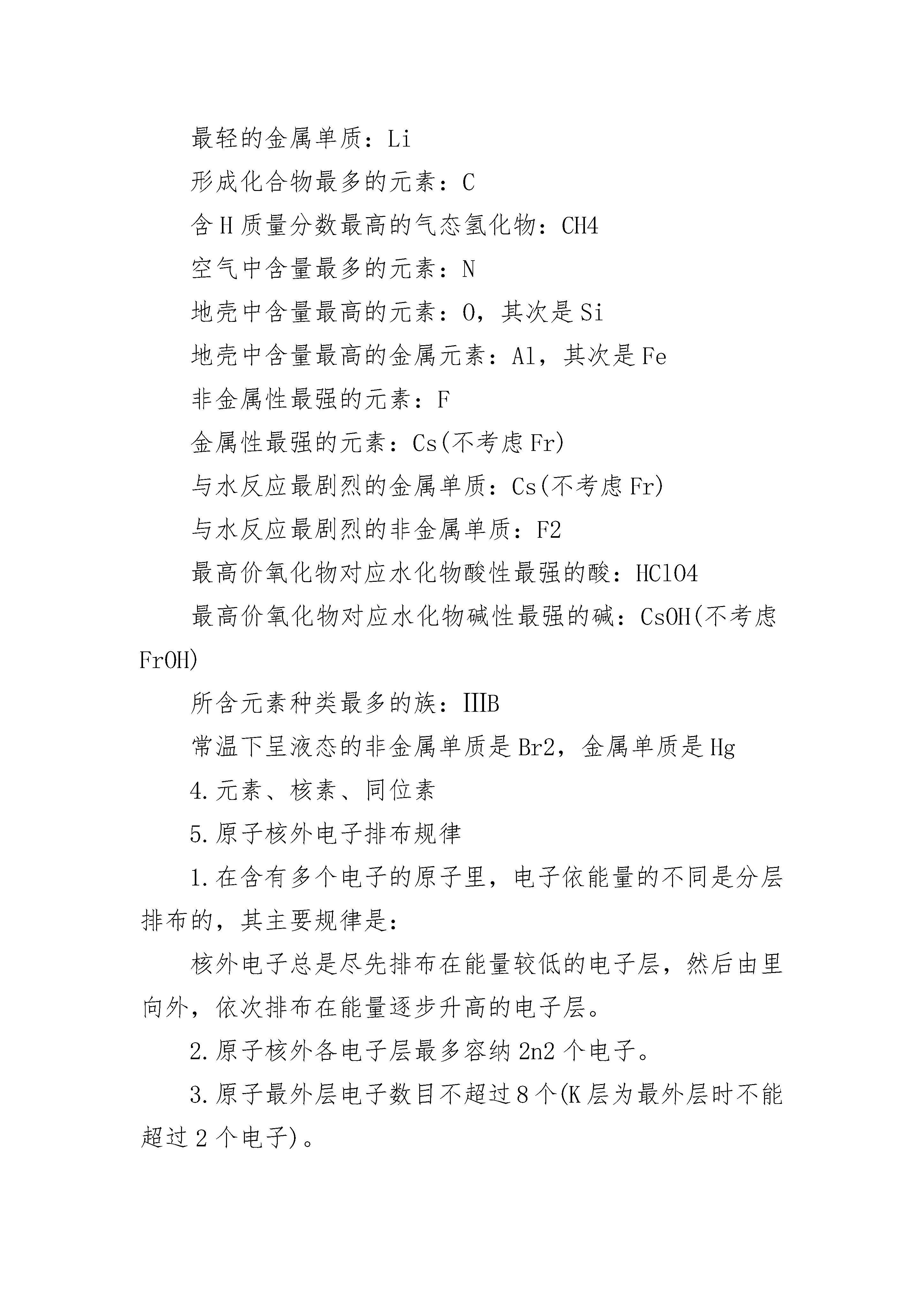 最轻的金属单质：Li

形成化合物最多的元素：C

含H质量分数最高的气态氢化物：CH4

空气中含量最多的元素：N

地壳中含量最高的元素：O，其次是Si

地壳中含量最高的金属元素：Al，其次是Fe

非金属性最强的元素：F

金属性最强的元素：Cs(不考虑Fr)

与水反应最剧烈的金属单质：Cs(不考虑Fr)

与水反应最剧烈的非金属单质：F2

最高价氧化物对应水化物酸性最强的酸：HClO4

最高价氧化物对应水化物碱性最强的碱：CsOH(不考虑FrOH)

所含元素种类最多的族：IIIB

常温下呈液态的非金属单质是Br2，金属单质是Hg

4.元素、核素、同位素

5.原子核外电子排布规律

1.在含有多个电子的原子里，电子依能量的不同是分层排布的，其主要规律是：

核外电子总是尽先排布在能量较低的电子层，然后由里向外，依次排布在能量逐步升高的电子层。

2.原子核外各电子层最多容纳2n2个电子。

3.原子最外层电子数目不超过8个(K层为最外层时不能超过2个电子)。